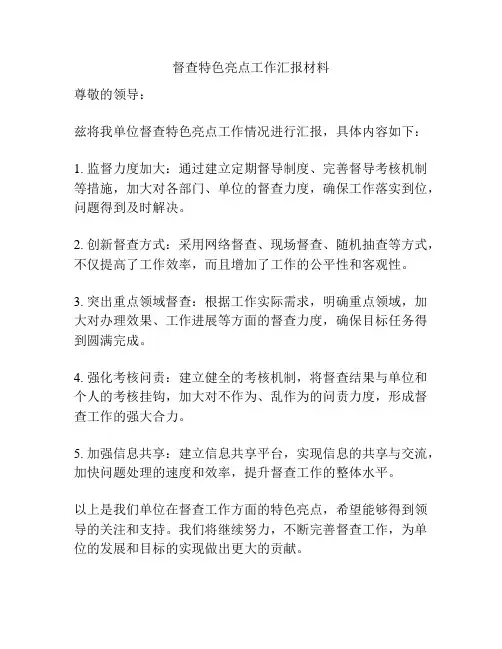 督查特色亮点工作汇报材料

尊敬的领导：

兹将我单位督查特色亮点工作情况进行汇报，具体内容如下：

1. 监督力度加大：通过建立定期督导制度、完善督导考核机制等措施，加大对各部门、单位的督查力度，确保工作落实到位，问题得到及时解决。

2. 创新督查方式：采用网络督查、现场督查、随机抽查等方式，不仅提高了工作效率，而且增加了工作的公平性和客观性。

3. 突出重点领域督查：根据工作实际需求，明确重点领域，加大对办理效果、工作进展等方面的督查力度，确保目标任务得到圆满完成。

4. 强化考核问责：建立健全的考核机制，将督查结果与单位和个人的考核挂钩，加大对不作为、乱作为的问责力度，形成督查工作的强大合力。

5. 加强信息共享：建立信息共享平台，实现信息的共享与交流，加快问题处理的速度和效率，提升督查工作的整体水平。

以上是我们单位在督查工作方面的特色亮点，希望能够得到领导的关注和支持。我们将继续努力，不断完善督查工作，为单位的发展和目标的实现做出更大的贡献。